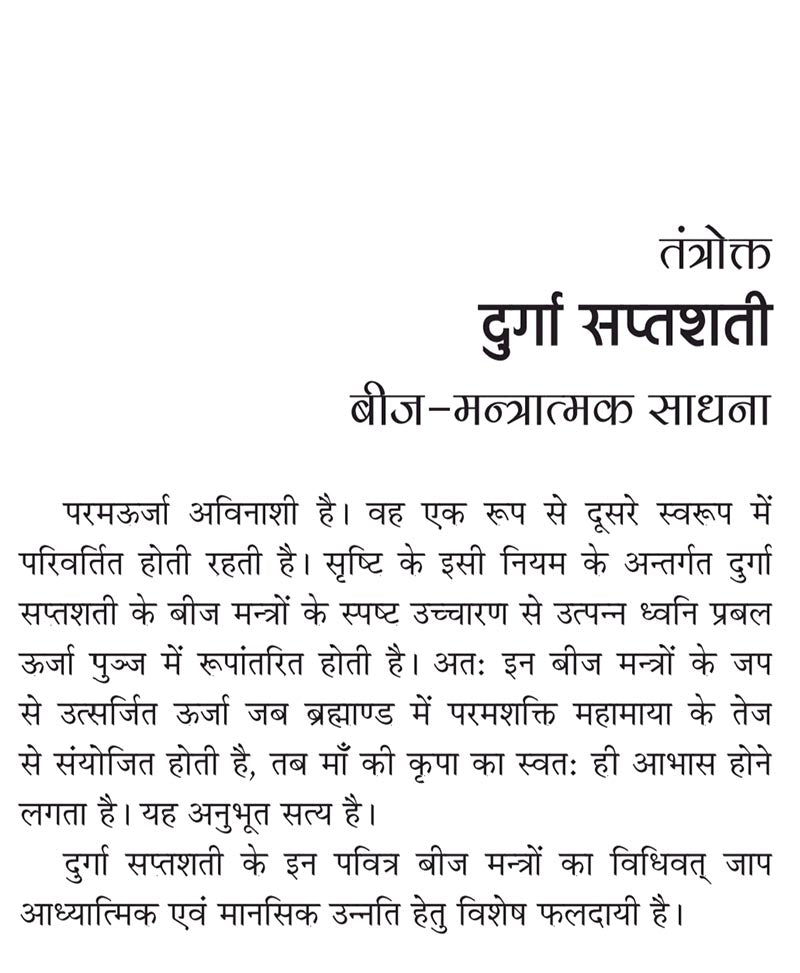 तंत्रोक्त
दुर्गा सप्तशती
बीज-मन्त्रात्मक साधना

परमऊर्जा अविनाशी है। वह एक रूप से दूसरे स्वरूप में परिवर्तित होती रहती है। सृष्टि के इसी नियम के अन्तर्गत दुर्गा सप्तशती के बीज मन्त्रों के स्पष्ट उच्चारण से उत्पन्न ध्वनि प्रबल ऊर्जा पुञ्ज में रूपांतरित होती है। अत: इन बीज मन्त्रों के जप से उत्सर्जित ऊर्जा जब ब्रह्माण्ड में परमशक्ति महामाया के तेज से संयोजित होती है, तब माँ की कृपा का स्वत: ही आभास होने लगता है। यह अनुभूत सत्य है।

दुर्गा सप्तशती के इन पवित्र बीज मन्त्रों का विधिवत् जाप आध्यात्मिक एवं मानसिक उन्नति हेतु विशेष फलदायी है।